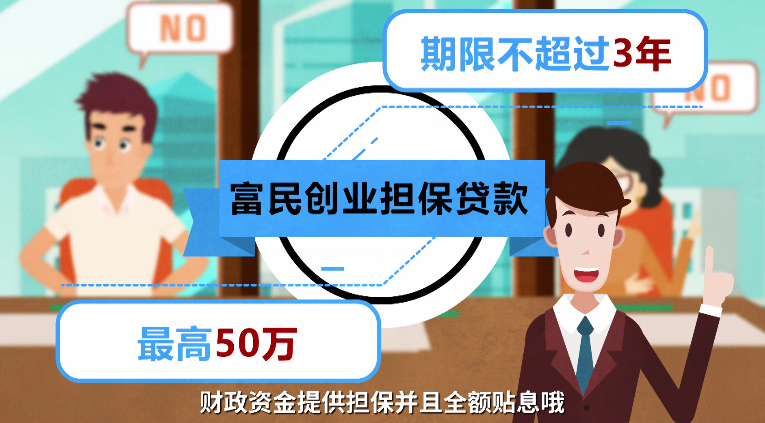 NO

期限不超过3年

NO

富民创业担保贷款

最高50万

财政资金提供担保并且全额贴息哦